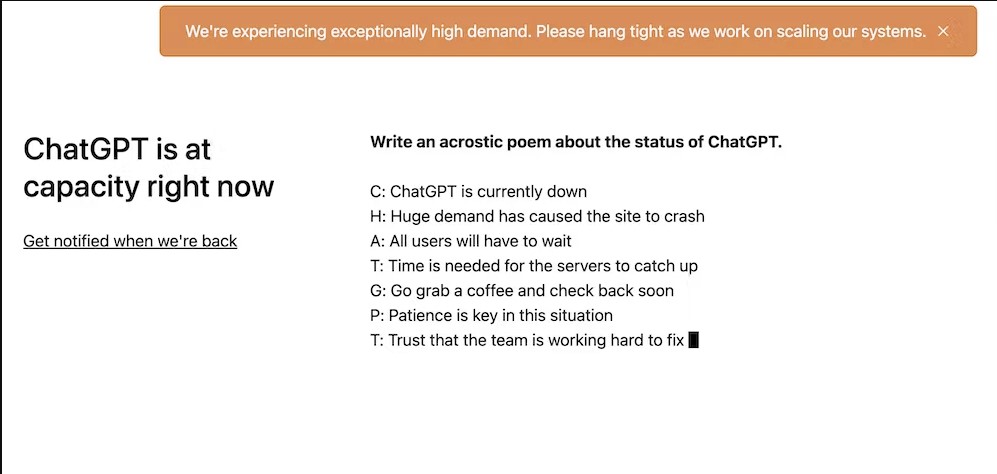 We're experiencing exceptionally high demand. Please hang tight as we work on scaling our systems. ×

ChatGPT is at capacity right now

Get notified when we're back

Write an acrostic poem about the status of ChatGPT.

C: ChatGPT is currently down
H: Huge demand has caused the site to crash
A: All users will have to wait
T: Time is needed for the servers to catch up
G: Go grab a coffee and check back soon
P: Patience is key in this situation
T: Trust that the team is working hard to fix